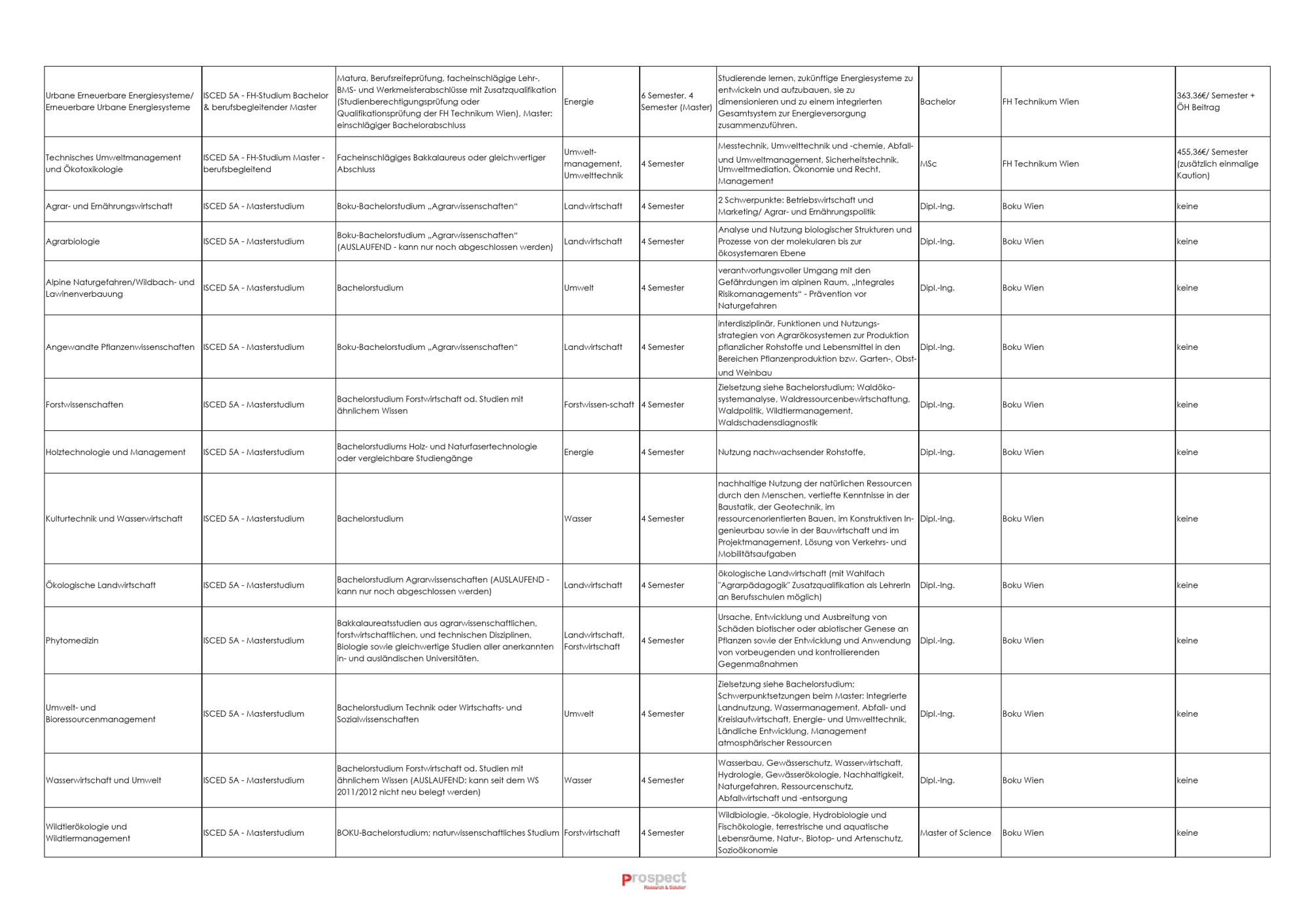 | | | | | | | | | |
|---|---|---|---|---|---|---|---|---|
| Urbane Erneuerbare Energiesysteme/ Erneuerbare Urbane Energiesysteme | ISCED 5A - FH-Studium Bachelor & berufsbegleitender Master | Matura, Berufsreifeprüfung, facheinschlägige Lehr-, BMS- und Werkmeisterabschlüsse mit Zusatzqualifikation (Studienberechtigungsprüfung oder Qualifikationsprüfung der FH Technikum Wien), Master: einschlägiger Bachelorabschluss | Energie | 6 Semester, 4 Semester (Master) | Studierende lernen, zukünftige Energiesysteme zu entwickeln und aufzubauen, sie zu dimensionieren und zu einem integrierten Gesamtsystem zur Energieversorgung zusammenzuführen. | Bachelor | FH Technikum Wien | 363,36€/ Semester + ÖH Beitrag |
| Technisches Umweltmanagement und Ökotoxikologie | ISCED 5A - FH-Studium Master - berufsbegleitend | Facheinschlägiges Bakkalaureus oder gleichwertiger Abschluss | Umwelt-management, Umwelttechnik | 4 Semester | Messtechnik, Umwelttechnik und -chemie, Abfall- und Umweltmanagement, Sicherheitstechnik, Umweltmediation, Ökonomie und Recht, Management | MSc | FH Technikum Wien | 455,36€/ Semester (zusätzlich einmalige Kaution) |
| Agrar- und Ernährungswirtschaft | ISCED 5A - Masterstudium | Boku-Bachelorstudium „Agrarwissenschaften“ | Landwirtschaft | 4 Semester | 2 Schwerpunkte: Betriebswirtschaft und Marketing/ Agrar- und Ernährungspolitik | Dipl.-Ing. | Boku Wien | keine |
| Agrarbiologie | ISCED 5A - Masterstudium | Boku-Bachelorstudium „Agrarwissenschaften“ (AUSLAUFEND - kann nur noch abgeschlossen werden) | Landwirtschaft | 4 Semester | Analyse und Nutzung biologischer Strukturen und Prozesse von der molekularen bis zur ökosystemaren Ebene | Dipl.-Ing. | Boku Wien | keine |
| Alpine Naturgefahren/Wildbach- und Lawinenverbauung | ISCED 5A - Masterstudium | Bachelorstudium | Umwelt | 4 Semester | verantwortungsvoller Umgang mit den Gefährdungen im alpinen Raum, „Integrales Risikomanagements“ - Prävention vor Naturgefahren | Dipl.-Ing. | Boku Wien | keine |
| Angewandte Pflanzenwissenschaften | ISCED 5A - Masterstudium | Boku-Bachelorstudium „Agrarwissenschaften“ | Landwirtschaft | 4 Semester | interdisziplinär, Funktionen und Nutzungsstrategien von Agrarökosystemen zur Produktion pflanzlicher Rohstoffe und Lebensmittel in den Bereichen Pflanzenproduktion bzw. Garten-, Obst- und Weinbau | Dipl.-Ing. | Boku Wien | keine |
| Forstwissenschaften | ISCED 5A - Masterstudium | Bachelorstudium Forstwirtschaft od. Studien mit ähnlichem Wissen | Forstwissen-schaft | 4 Semester | Zielsetzung siehe Bachelorstudium; Waldökosystemanalyse, Waldressourcenbewirtschaftung, Waldpolitik, Wildtiermanagement, Waldschadensdiagnostik | Dipl.-Ing. | Boku Wien | keine |
| Holztechnologie und Management | ISCED 5A - Masterstudium | Bachelorstudiums Holz- und Naturfasertechnologie oder vergleichbare Studiengänge | Energie | 4 Semester | Nutzung nachwachsender Rohstoffe, | Dipl.-Ing. | Boku Wien | keine |
| Kulturtechnik und Wasserwirtschaft | ISCED 5A - Masterstudium | Bachelorstudium | Wasser | 4 Semester | nachhaltige Nutzung der natürlichen Ressourcen durch den Menschen, vertiefte Kenntnisse in der Baustatik, der Geotechnik, im ressourcenorientierten Bauen, im Konstruktiven Ingenieurbau sowie in der Bauwirtschaft und im Projektmanagement, Lösung von Verkehrs- und Mobilitätsaufgaben | Dipl.-Ing. | Boku Wien | keine |
| Ökologische Landwirtschaft | ISCED 5A - Masterstudium | Bachelorstudium Agrarwissenschaften (AUSLAUFEND - kann nur noch abgeschlossen werden) | Landwirtschaft | 4 Semester | ökologische Landwirtschaft (mit Wahlfach "Agrarpädagogik" Zusatzqualifikation als LehrerIn an Berufsschulen möglich) | Dipl.-Ing. | Boku Wien | keine |
| Phytomedizin | ISCED 5A - Masterstudium | Bakkalaureatsstudien aus agrarwissenschaftlichen, forstwirtschaftlichen, und technischen Disziplinen, Biologie sowie gleichwertige Studien aller anerkannten in- und ausländischen Universitäten. | Landwirtschaft, Forstwirtschaft | 4 Semester | Ursache, Entwicklung und Ausbreitung von Schäden biotischer oder abiotischer Genese an Pflanzen sowie der Entwicklung und Anwendung von vorbeugenden und kontrollierenden Gegenmaßnahmen | Dipl.-Ing. | Boku Wien | keine |
| Umwelt- und Bioressourcenmanagement | ISCED 5A - Masterstudium | Bachelorstudium Technik oder Wirtschafts- und Sozialwissenschaften | Umwelt | 4 Semester | Zielsetzung siehe Bachelorstudium; Schwerpunktsetzungen beim Master: Integrierte Landnutzung, Wassermanagement, Abfall- und Kreislaufwirtschaft, Energie- und Umwelttechnik, Ländliche Entwicklung, Management atmosphärischer Ressourcen | Dipl.-Ing. | Boku Wien | keine |
| Wasserwirtschaft und Umwelt | ISCED 5A - Masterstudium | Bachelorstudium Forstwirtschaft od. Studien mit ähnlichem Wissen (AUSLAUFEND: kann seit dem WS 2011/2012 nicht neu belegt werden) | Wasser | 4 Semester | Wasserbau, Gewässerschutz, Wasserwirtschaft, Hydrologie, Gewässerökologie, Nachhaltigkeit, Naturgefahren, Ressourcenschutz, Abfallwirtschaft und -entsorgung | Dipl.-Ing. | Boku Wien | keine |
| Wildtierökologie und Wildtiermanagement | ISCED 5A - Masterstudium | BOKU-Bachelorstudium; naturwissenschaftliches Studium | Forstwirtschaft | 4 Semester | Wildbiologie, -ökologie, Hydrobiologie und Fischökologie, terrestrische und aquatische Lebensräume, Natur-, Biotop- und Artenschutz, Sozioökonomie | Master of Science | Boku Wien | keine |

Prospect
Research & Solution